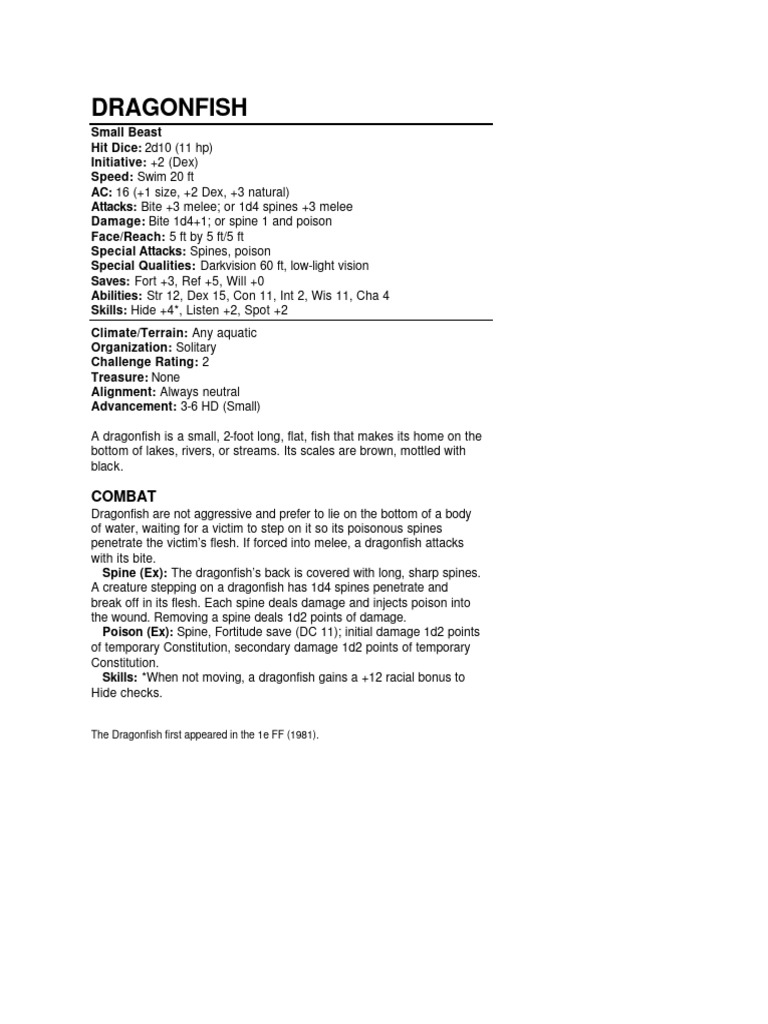 DRAGONFISH

Small Beast
Hit Dice: 2d10 (11 hp)
Initiative: +2 (Dex)
Speed: Swim 20 ft
AC: 16 (+1 size, +2 Dex, +3 natural)
Attacks: Bite +3 melee; or 1d4 spines +3 melee
Damage: Bite 1d4+1; or spine 1 and poison
Face/Reach: 5 ft by 5 ft/5 ft
Special Attacks: Spines, poison
Special Qualities: Darkvision 60 ft, low-light vision
Saves: Fort +3, Ref +5, Will +0
Abilities: Str 12, Dex 15, Con 11, Int 2, Wis 11, Cha 4
Skills: Hide +4*, Listen +2, Spot +2

Climate/Terrain: Any aquatic
Organization: Solitary
Challenge Rating: 2
Treasure: None
Alignment: Always neutral
Advancement: 3-6 HD (Small)

A dragonfish is a small, 2-foot long, flat, fish that makes its home on the bottom of lakes, rivers, or streams. Its scales are brown, mottled with black.

COMBAT

Dragonfish are not aggressive and prefer to lie on the bottom of a body of water, waiting for a victim to step on it so its poisonous spines penetrate the victim's flesh. If forced into melee, a dragonfish attacks with its bite.

Spine (Ex): The dragonfish's back is covered with long, sharp spines. A creature stepping on a dragonfish has 1d4 spines penetrate and break off in its flesh. Each spine deals damage and injects poison into the wound. Removing a spine deals 1d2 points of damage.

Poison (Ex): Spine, Fortitude save (DC 11); initial damage 1d2 points of temporary Constitution, secondary damage 1d2 points of temporary Constitution.

Skills: *When not moving, a dragonfish gains a +12 racial bonus to Hide checks.

The Dragonfish first appeared in the 1e FF (1981).